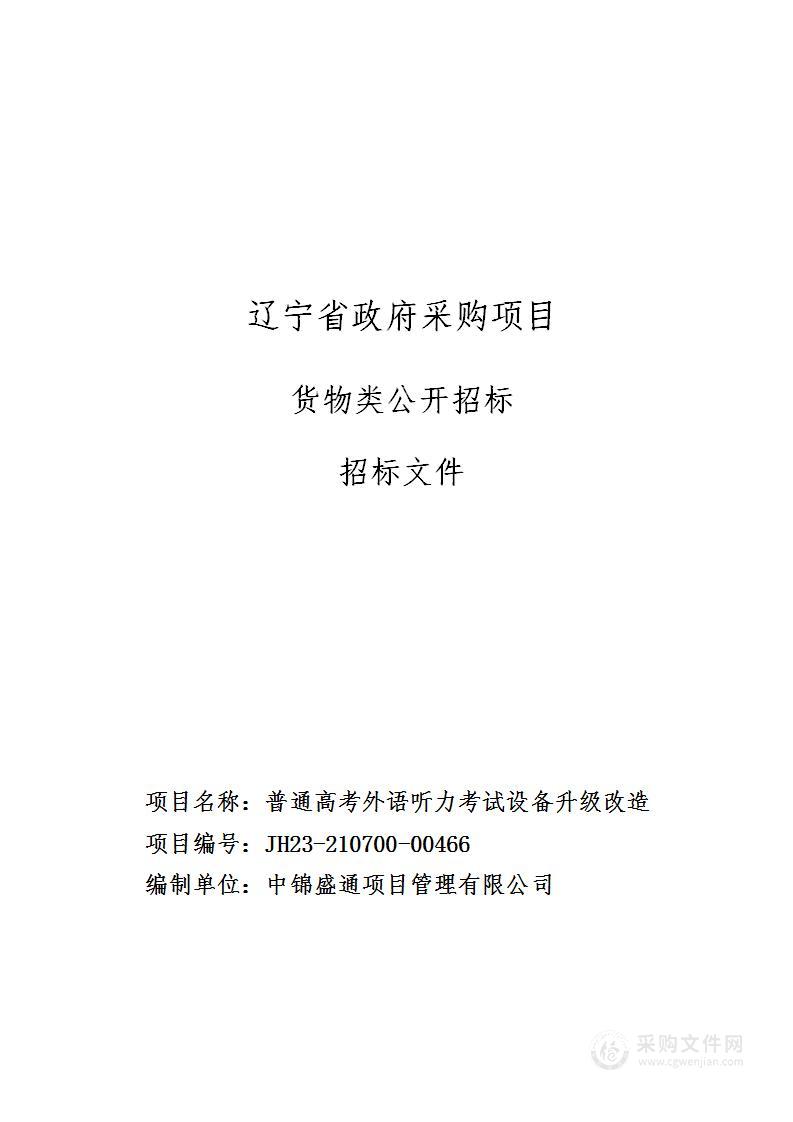 辽宁省政府采购项目

货物类公开招标

招标文件

项目名称：普通高考外语听力考试设备升级改造

项目编号：JH23-210700-00466

编制单位：中锦盛通项目管理有限公司

采购文件网
www.cgwenjian.com